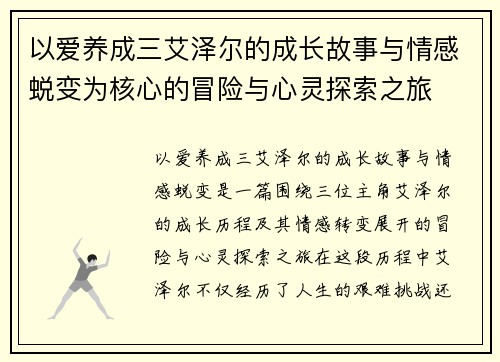 以爱养成三艾泽尔的成长故事与情感蜕变为核心的冒险与心灵探索之旅

以爱养成三艾泽尔的成长故事与情感蜕变是一篇围绕三位主角艾泽尔的成长历程及其情感转变展开的冒险与心灵探索之旅在这段历程中艾泽尔不仅经历了人生的艰难挑战还